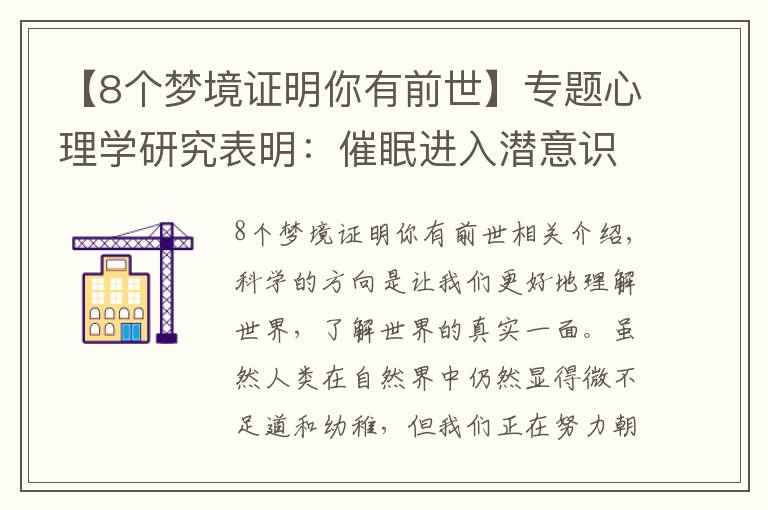 【8个梦境证明你有前世】专题心理学研究表明：催眠进入潜意识

8个梦境证明你有前世相关介绍，科学的方向是让我们更好地理解世界，了解世界的真实一面。虽然人类在自然界中仍然显得微不足道和幼稚，但我们正在努力朝